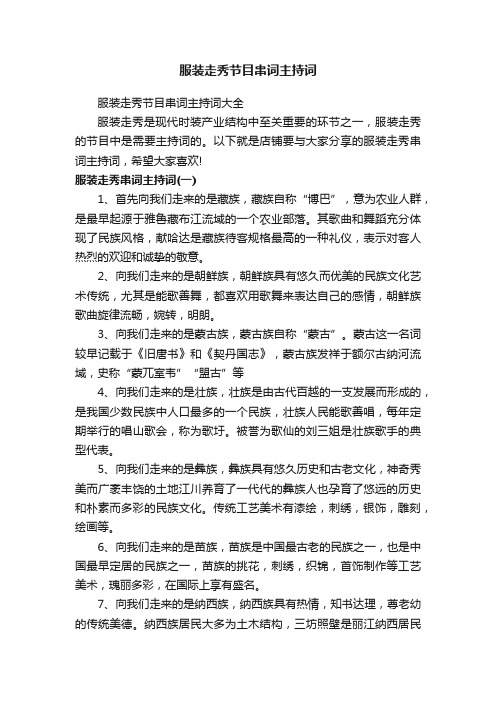 服装走秀节目串词主持词

服装走秀节目串词主持词大全

服装走秀是现代时装产业结构中至关重要的环节之一，服装走秀的节目中是需要主持词的。以下就是店铺要与大家分享的服装走秀串词主持词，希望大家喜欢!

服装走秀串词主持词(一)

1、首先向我们走来的是藏族，藏族自称“博巴”，意为农业人群，是最早起源于雅鲁藏布江流域的一个农业部落。其歌曲和舞蹈充分体现了民族风格，献哈达是藏族待客规格最高的一种礼仪，表示对客人热烈的欢迎和诚挚的敬意。

2、向我们走来的是朝鲜族，朝鲜族具有悠久而优美的民族文化艺术传统，尤其是能歌善舞，都喜欢用歌舞来表达自己的感情，朝鲜族歌曲旋律流畅，婉转，明朗。

3、向我们走来的是蒙古族，蒙古族自称“蒙古”。蒙古这一名词较早记载于《旧唐书》和《契丹国志》，蒙古族发祥于额尔古纳河流域，史称“蒙兀室韦”“盟古”等

4、向我们走来的是壮族，壮族是由古代百越的一支发展而形成的，是我国少数民族中人口最多的一个民族，壮族人民能歌善唱，每年定期举行的唱山歌会，称为歌圩。被誉为歌仙的刘三姐是壮族歌手的典型代表。

5、向我们走来的是彝族，彝族具有悠久历史和古老文化，神奇秀美而广袤丰饶的土地江川养育了一代代的彝族人也孕育了悠远的历史和朴素而多彩的民族文化。传统工艺美术有漆绘，刺绣，银饰，雕刻，绘画等。

6、向我们走来的是苗族，苗族是中国最古老的民族之一，也是中国最早定居的民族之一，苗族的挑花，刺绣，织锦，首饰制作等工艺美术，瑰丽多彩，在国际上享有盛名。

7、向我们走来的是纳西族，纳西族具有热情，知书达理，尊老幼的传统美德。纳西族居民大多为土木结构，三坊照壁是丽江纳西居民